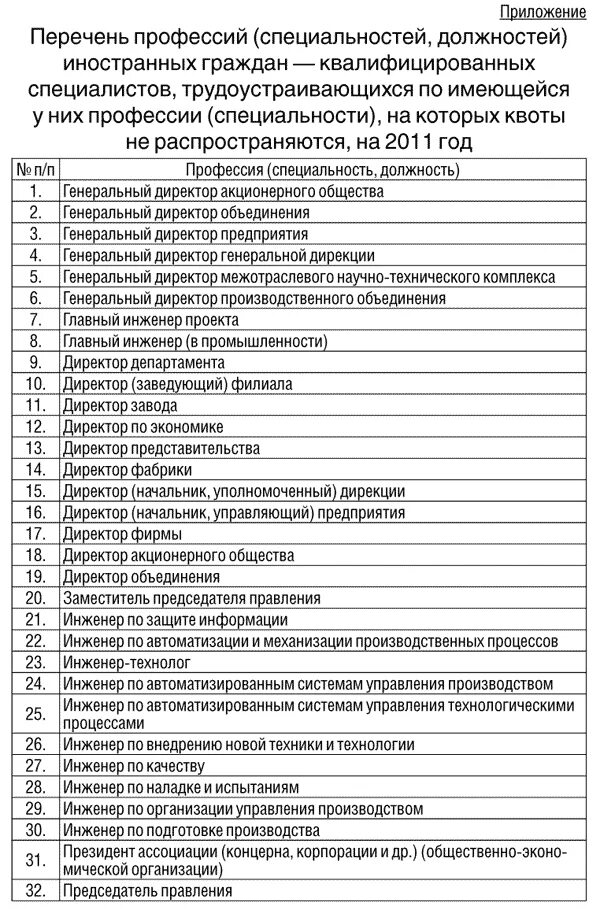 Приложение

Перечень профессий (специальностей, должностей) иностранных граждан — квалифицированных специалистов, трудоустраивающихся по имеющейся у них профессии (специальности), на которых квоты не распространяются, на 2011 год

| № п/п | Профессия (специальность, должность) |
|---|---|
| 1. | Генеральный директор акционерного общества |
| 2. | Генеральный директор объединения |
| 3. | Генеральный директор предприятия |
| 4. | Генеральный директор генеральной дирекции |
| 5. | Генеральный директор межотраслевого научно-технического комплекса |
| 6. | Генеральный директор производственного объединения |
| 7. | Главный инженер проекта |
| 8. | Главный инженер (в промышленности) |
| 9. | Директор департамента |
| 10. | Директор (заведующий) филиала |
| 11. | Директор завода |
| 12. | Директор по экономике |
| 13. | Директор представительства |
| 14. | Директор фабрики |
| 15. | Директор (начальник, уполномоченный) дирекции |
| 16. | Директор (начальник, управляющий) предприятия |
| 17. | Директор фирмы |
| 18. | Директор акционерного общества |
| 19. | Директор объединения |
| 20. | Заместитель председателя правления |
| 21. | Инженер по защите информации |
| 22. | Инженер по автоматизации и механизации производственных процессов |
| 23. | Инженер-технолог |
| 24. | Инженер по автоматизированным системам управления производством |
| 25. | Инженер по автоматизированным системам управления технологическими процессами |
| 26. | Инженер по внедрению новой техники и технологии |
| 27. | Инженер по качеству |
| 28. | Инженер по наладке и испытаниям |
| 29. | Инженер по организации управления производством |
| 30. | Инженер по подготовке производства |
| 31. | Президент ассоциации (концерна, корпорации и др.) (общественно-экономической организации) |
| 32. | Председатель правления |